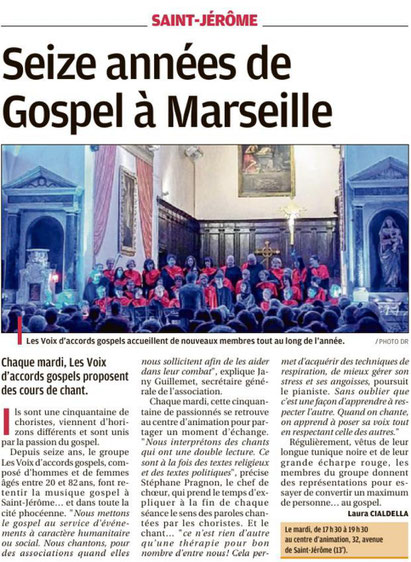 SAINT-JÉRÔME

Seize années de Gospel à Marseille

Les Voix d'accords gospels accueillent de nouveaux membres tout au long de l'année.

/ PHOTO DR

Chaque mardi, Les Voix d'accords gospels proposent des cours de chant.

Ils sont une cinquantaine de choristes, viennent d'horizons différents et sont unis par la passion du gospel.

Depuis seize ans, le groupe Les Voix d'accords gospels, composé d'hommes et de femmes âgés entre 20 et 82 ans, font retentir la musique gospel à Saint-Jérôme... et dans toute la cité phocéenne. "Nous mettons le gospel au service d'événements à caractère humanitaire ou social. Nous chantons, pour des associations quand elles nous sollicitent afin de les aider dans leur combat", explique Jany Guillemet, secrétaire générale de l'association.

Chaque mardi, cette cinquantaine de passionnés se retrouve au centre d'animation pour partager un moment d'échange. "Nous interprétons des chants qui ont une double lecture. Ce sont à la fois des textes religieux et des textes politiques", précise Stéphane Pragnon, le chef de chœur, qui prend le temps d'expliquer à la fin de chaque séance le sens des paroles chantées par les choristes. Et le chant... "ce n'est rien d'autre qu'une thérapie pour bon nombre d'entre nous! Cela permet d'acquérir des techniques de respiration, de mieux gérer son stress et ses angoisses, poursuit le pianiste. Sans oublier que c'est une façon d'apprendre à respecter l'autre. Quand on chante, on apprend à poser sa voix tout en respectant celle des autres."

Régulièrement, vêtus de leur longue tunique noire et de leur grande écharpe rouge, les membres du groupe donnent des représentations pour essayer de convertir un maximum de personne... au gospel.

Laura CIALDELLA

Le mardi, de 17 h 30 à 19 h 30 au centre d'animation, 32, avenue de Saint-Jérôme (13e).